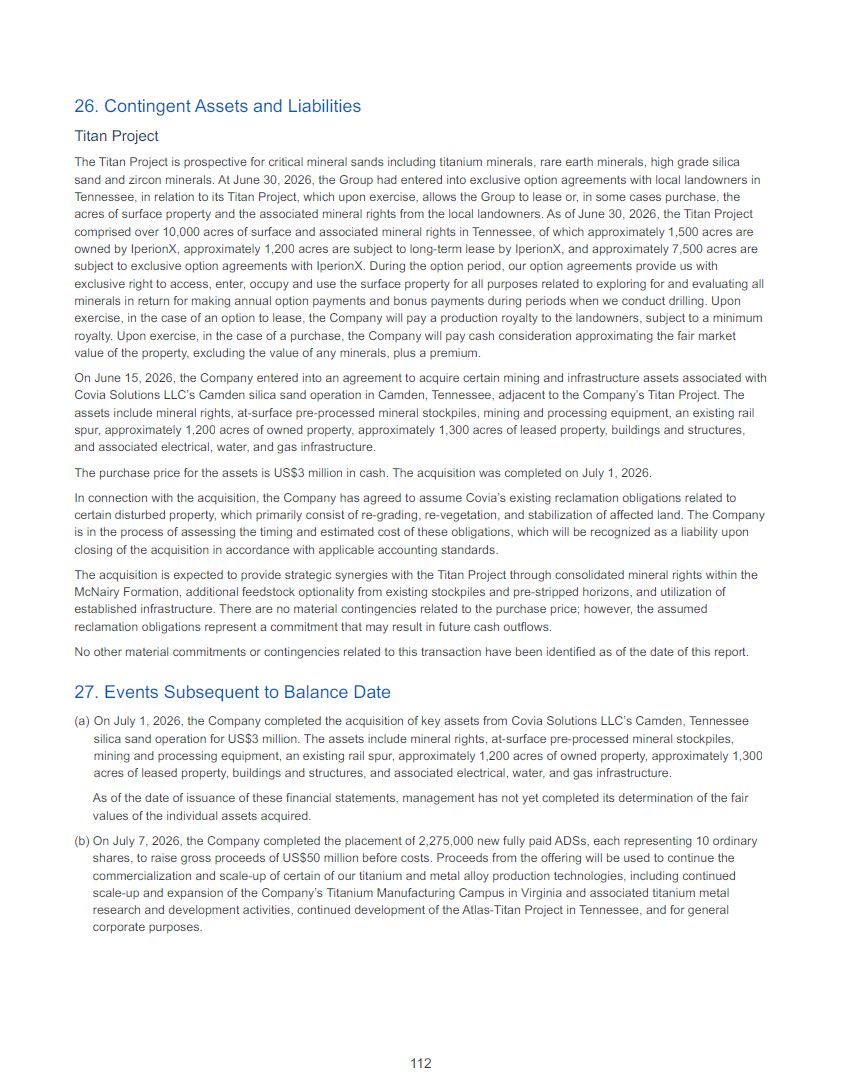 26. Contingent Assets and Liabilities

Titan Project

The Titan Project is prospective for critical mineral sands including titanium minerals, rare earth minerals, high grade silica sand and zircon minerals. At June 30, 2026, the Group had entered into exclusive option agreements with local landowners in Tennessee, in relation to its Titan Project, which upon exercise, allows the Group to lease or, in some cases purchase, the acres of surface property and the associated mineral rights from the local landowners. As of June 30, 2026, the Titan Project comprised over 10,000 acres of surface and associated mineral rights in Tennessee, of which approximately 1,500 acres are owned by IperionX, approximately 1,200 acres are subject to long-term lease by IperionX, and approximately 7,500 acres are subject to exclusive option agreements with IperionX. During the option period, our option agreements provide us with exclusive right to access, enter, occupy and use the surface property for all purposes related to exploring for and evaluating all minerals in return for making annual option payments and bonus payments during periods when we conduct drilling. Upon exercise, in the case of an option to lease, the Company will pay a production royalty to the landowners, subject to a minimum royalty. Upon exercise, in the case of a purchase, the Company will pay cash consideration approximating the fair market value of the property, excluding the value of any minerals, plus a premium.

On June 15, 2026, the Company entered into an agreement to acquire certain mining and infrastructure assets associated with Covia Solutions LLC's Camden silica sand operation in Camden, Tennessee, adjacent to the Company's Titan Project. The assets include mineral rights, at-surface pre-processed mineral stockpiles, mining and processing equipment, an existing rail spur, approximately 1,200 acres of owned property, approximately 1,300 acres of leased property, buildings and structures, and associated electrical, water, and gas infrastructure.

The purchase price for the assets is US$3 million in cash. The acquisition was completed on July 1, 2026.

In connection with the acquisition, the Company has agreed to assume Covia's existing reclamation obligations related to certain disturbed property, which primarily consist of re-grading, re-vegetation, and stabilization of affected land. The Company is in the process of assessing the timing and estimated cost of these obligations, which will be recognized as a liability upon closing of the acquisition in accordance with applicable accounting standards.

The acquisition is expected to provide strategic synergies with the Titan Project through consolidated mineral rights within the McNairy Formation, additional feedstock optionality from existing stockpiles and pre-stripped horizons, and utilization of established infrastructure. There are no material contingencies related to the purchase price; however, the assumed reclamation obligations represent a commitment that may result in future cash outflows.

No other material commitments or contingencies related to this transaction have been identified as of the date of this report.

27. Events Subsequent to Balance Date

(a) On July 1, 2026, the Company completed the acquisition of key assets from Covia Solutions LLC's Camden, Tennessee silica sand operation for US$3 million. The assets include mineral rights, at-surface pre-processed mineral stockpiles, mining and processing equipment, an existing rail spur, approximately 1,200 acres of owned property, approximately 1,300 acres of leased property, buildings and structures, and associated electrical, water, and gas infrastructure.

As of the date of issuance of these financial statements, management has not yet completed its determination of the fair values of the individual assets acquired.

(b) On July 7, 2026, the Company completed the placement of 2,275,000 new fully paid ADSs, each representing 10 ordinary shares, to raise gross proceeds of US$50 million before costs. Proceeds from the offering will be used to continue the commercialization and scale-up of certain of our titanium and metal alloy production technologies, including continued scale-up and expansion of the Company's Titanium Manufacturing Campus in Virginia and associated titanium metal research and development activities, continued development of the Atlas-Titan Project in Tennessee, and for general corporate purposes.

112